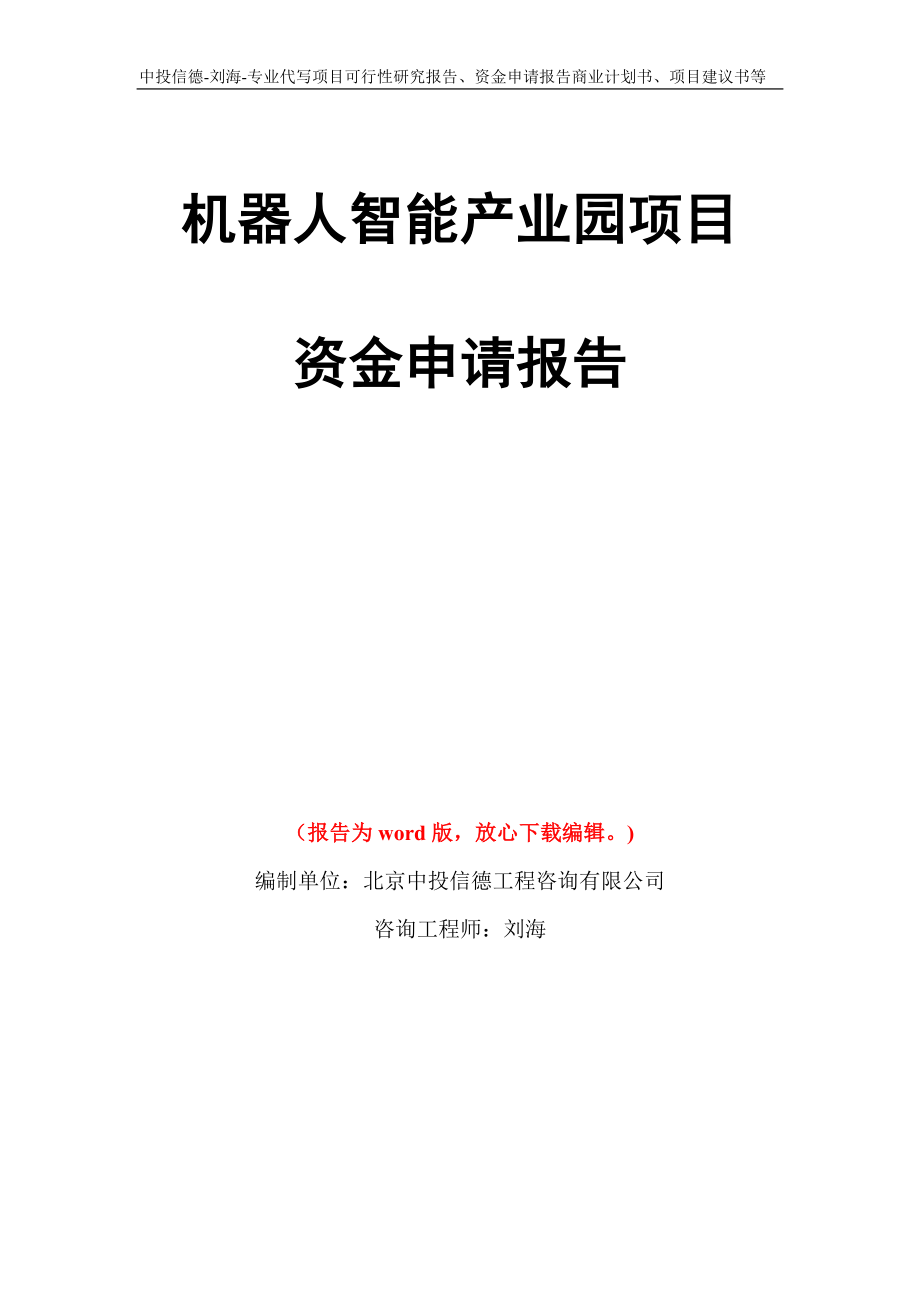 中投信德-刘海-专业代写项目可行性研究报告、资金申请报告商业计划书、项目建议书等

机器人智能产业园项目

资金申请报告

（报告为 word 版，放心下载编辑。）

编制单位：北京中投信德工程咨询有限公司

咨询工程师：刘海